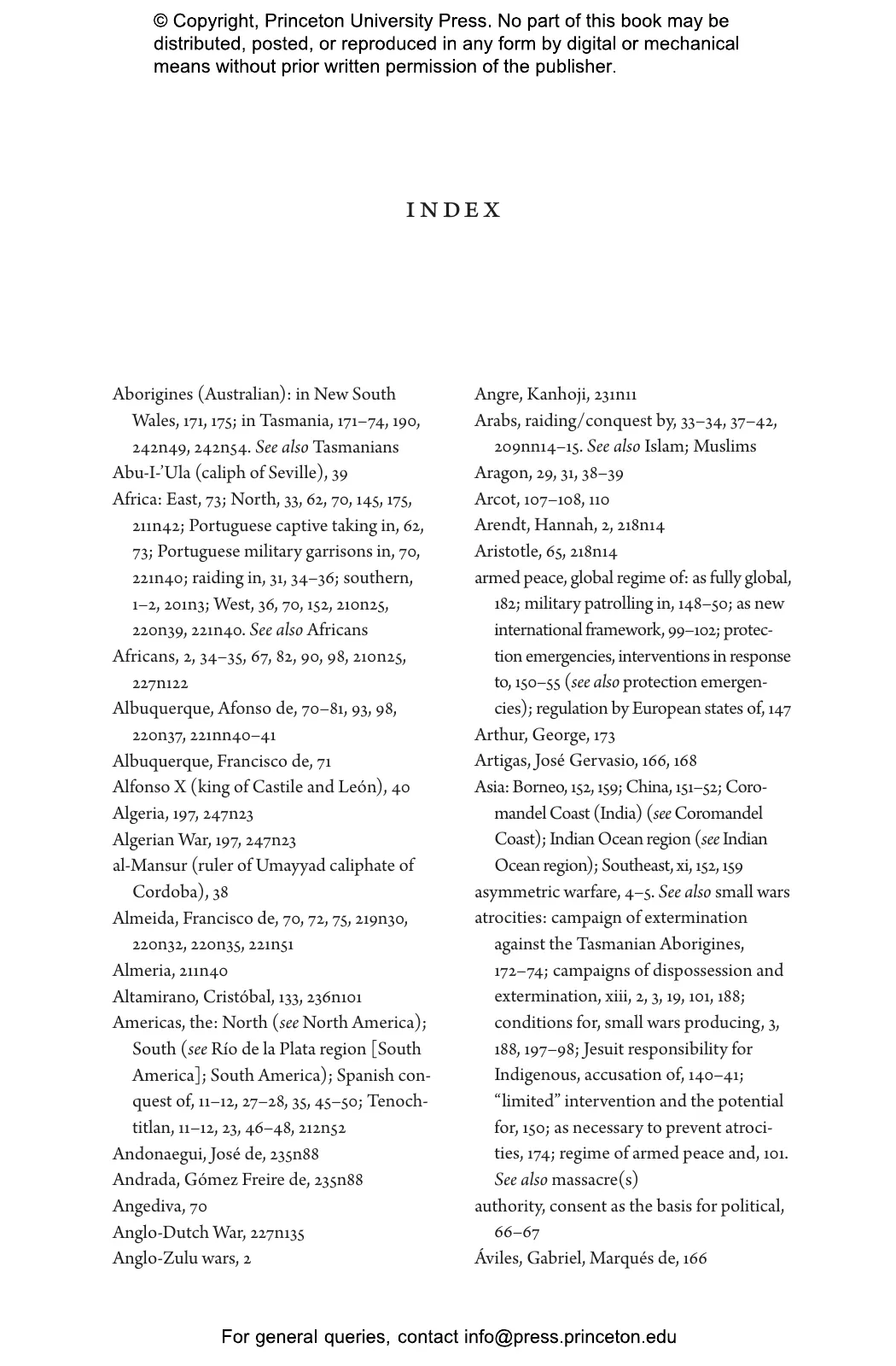 © Copyright, Princeton University Press. No part of this book may be distributed, posted, or reproduced in any form by digital or mechanical means without prior written permission of the publisher.

INDEX

Aborigines (Australian): in New South Wales, 171, 175; in Tasmania, 171–74, 190, 242n49, 242n54. See also Tasmanians
Abu-I-'Ula (caliph of Seville), 39
Africa: East, 73; North, 33, 62, 70, 145, 175, 211n42; Portuguese captive taking in, 62, 73; Portuguese military garrisons in, 70, 221n40; raiding in, 31, 34–36; southern, 1–2, 201n3; West, 36, 70, 152, 210n25, 220n39, 221n40. See also Africans
Africans, 2, 34–35, 67, 82, 90, 98, 210n25, 227n122
Albuquerque, Afonso de, 70–81, 93, 98, 220n37, 221nn40–41
Albuquerque, Francisco de, 71
Alfonso X (king of Castile and León), 40
Algeria, 197, 247n23
Algerian War, 197, 247n23
al-Mansur (ruler of Umayyad caliphate of Cordoba), 38
Almeida, Francisco de, 70, 72, 75, 219n30, 220n32, 220n35, 221n51
Almeria, 211n40
Altamirano, Cristóbal, 133, 236n101
Americas, the: North (see North America); South (see Río de la Plata region [South America]; South America); Spanish conquest of, 11–12, 27–28, 35, 45–50; Tenochtitlan, 11–12, 23, 46–48, 212n52
Andonaegui, José de, 235n88
Andrada, Gómez Freire de, 235n88
Angediva, 70
Anglo-Dutch War, 227n135
Anglo-Zulu wars, 2
Angre, Kanhoji, 231n11
Arabs, raiding/conquest by, 33–34, 37–42, 209nn14–15. See also Islam; Muslims
Aragon, 29, 31, 38–39
Arcot, 107–108, 110
Arendt, Hannah, 2, 218n14
Aristotle, 65, 218n14
armed peace, global regime of: as fully global, 182; military patrolling in, 148–50; as new international framework, 99–102; protection emergencies, interventions in response to, 150–55 (see also protection emergencies); regulation by European states of, 147
Arthur, George, 173
Artigas, José Gervasio, 166, 168
Asia: Borneo, 152, 159; China, 151–52; Coromandel Coast (India) (see Coromandel Coast); Indian Ocean region (see Indian Ocean region); Southeast, xi, 152, 159
asymmetric warfare, 4–5. See also small wars
atrocities: campaign of extermination against the Tasmanian Aborigines, 172–74; campaigns of dispossession and extermination, xiii, 2, 3, 19, 101, 188; conditions for, small wars producing, 3, 188, 197–98; Jesuit responsibility for Indigenous, accusation of, 140–41; "limited" intervention and the potential for, 150; as necessary to prevent atrocities, 174; regime of armed peace and, 101. See also massacre(s)
authority, consent as the basis for political, 66–67
Áviles, Gabriel, Marqués de, 166

For general queries, contact info@press.princeton.edu